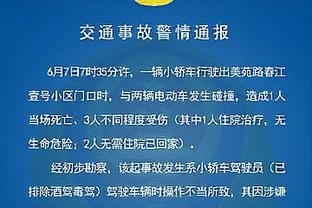 交通事故警情通报

6月7日7时35分许，一辆小轿车行驶出美苑路春江壹号小区门口时，与两辆电动车发生碰撞，造成1人当场死亡、3人不同程度受伤（其中1人住院治疗，无生命危险；2人无需住院已回家）。

经初步勘察，该起事故发生系小轿车驾驶员（已排除酒驾毒驾）驾驶车辆时操作不当所致，其因涉嫌